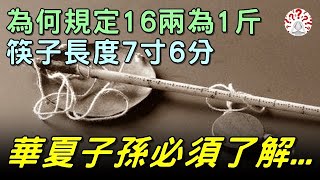 為何規定16兩為1斤
筷子長度7寸6分

華夏子孫必須了解...